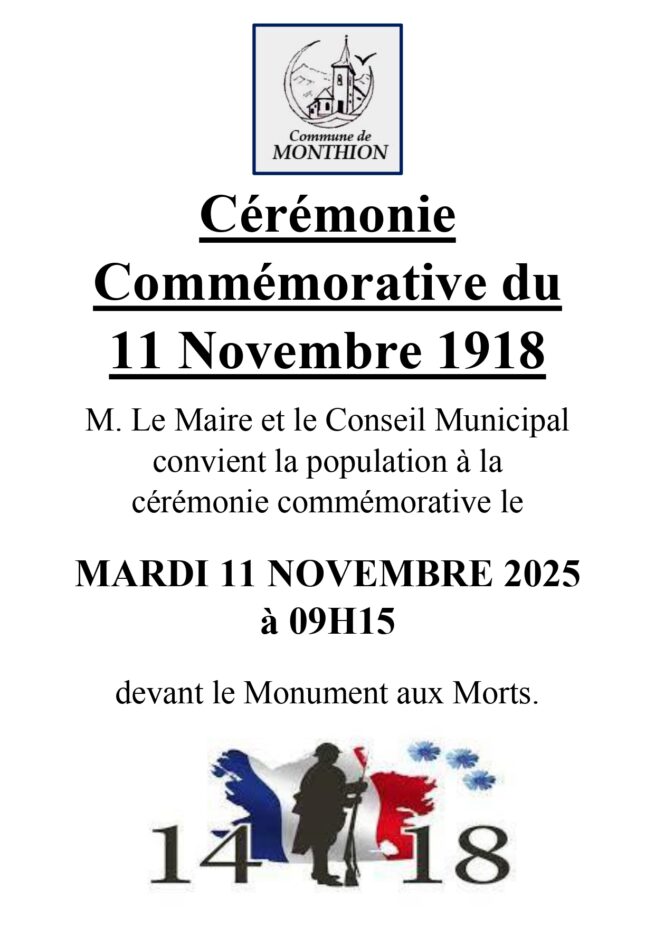 Commune de
MONTHION

Cérémonie Commémorative du 11 Novembre 1918

M. Le Maire et le Conseil Municipal convient la population à la cérémonie commémorative le

MARDI 11 NOVEMBRE 2025
à 09H15

devant le Monument aux Morts.

14 18